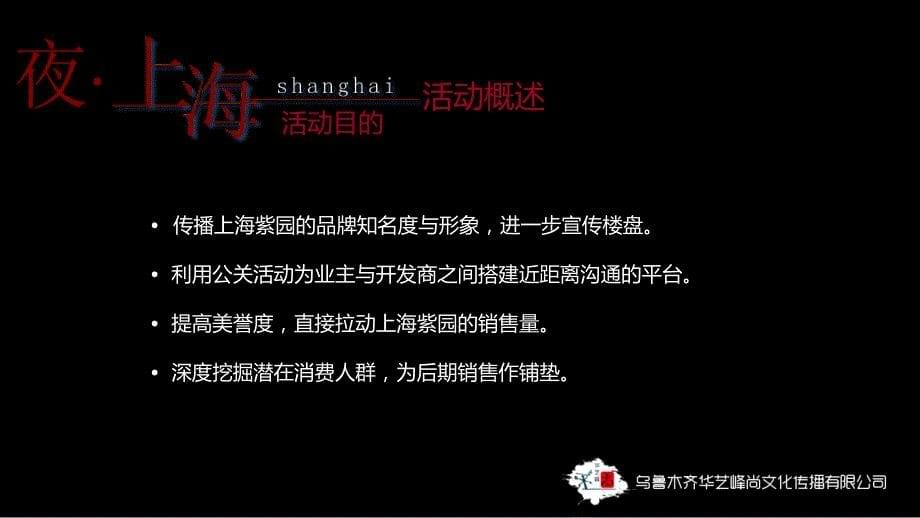 夜·上海
shanghai
活动概述
活动目的

• 传播上海紫园的品牌知名度与形象，进一步宣传楼盘。

• 利用公关活动为业主与开发商之间搭建近距离沟通的平台。

• 提高美誉度，直接拉动上海紫园的销售量。

• 深度挖掘潜在消费人群，为后期销售作铺垫。

乌鲁木齐华艺峰尚文化传播有限公司